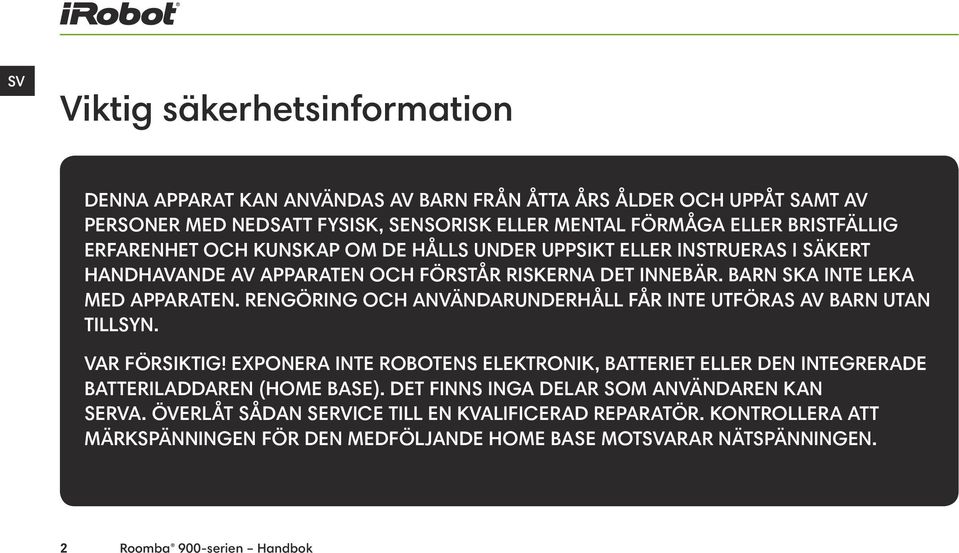 iRobot®

SV

Viktig säkerhetsinformation

DENNA APPARAT KAN ANVÄNDAS AV BARN FRÅN ÅTTA ÅRS ÅLDER OCH UPPÅT SAMT AV PERSONER MED NEDSATT FYSISK, SENSORISK ELLER MENTAL FÖRMÅGA ELLER BRISTFÄLLIG ERFARENHET OCH KUNSKAP OM DE HÅLLS UNDER UPPSIKT ELLER INSTRUERAS I SÄKERT HANDHAVANDE AV APPARATEN OCH FÖRSTÅR RISKERNA DET INNEBÄR. BARN SKA INTE LEKA MED APPARATEN. RENGÖRING OCH ANVÄNDARUNDERHÅLL FÅR INTE UTFÖRAS AV BARN UTAN TILLSYN.

VAR FÖRSIKTIG! EXPONERA INTE ROBOTENS ELEKTRONIK, BATTERIET ELLER DEN INTEGRERADE BATTERILADDAREN (HOME BASE). DET FINNS INGA DELAR SOM ANVÄNDAREN KAN SERVA. ÖVERLÅT SÅDAN SERVICE TILL EN KVALIFICERAD REPARATÖR. KONTROLLERA ATT MÄRKSPÄNNINGEN FÖR DEN MEDFÖLJANDE HOME BASE MOTSVARAR NÄTSPÄNNINGEN.

2 Roomba® 900-serien – Handbok